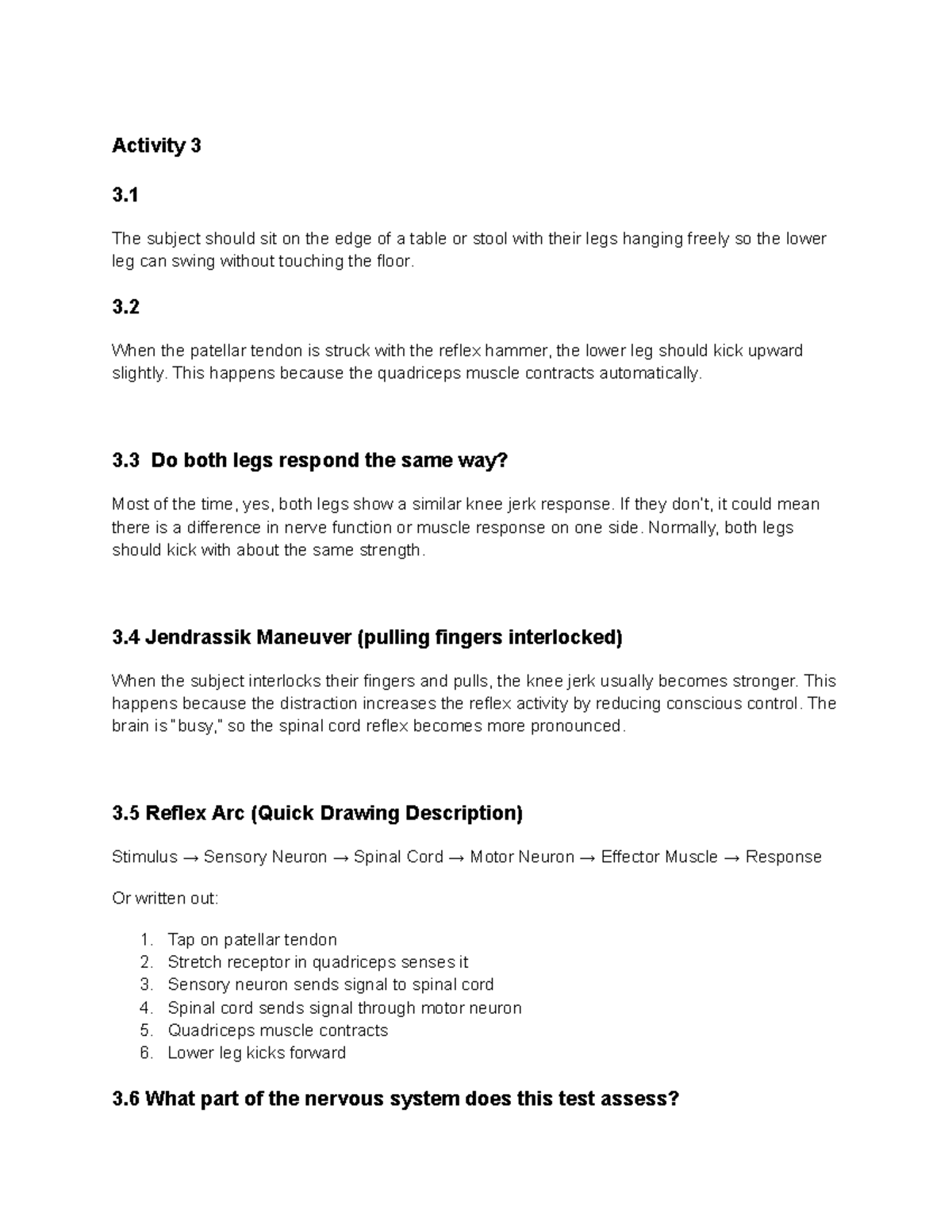 Activity 3

3.1

The subject should sit on the edge of a table or stool with their legs hanging freely so the lower leg can swing without touching the floor.

3.2

When the patellar tendon is struck with the reflex hammer, the lower leg should kick upward slightly. This happens because the quadriceps muscle contracts automatically.

3.3 Do both legs respond the same way?

Most of the time, yes, both legs show a similar knee jerk response. If they don't, it could mean there is a difference in nerve function or muscle response on one side. Normally, both legs should kick with about the same strength.

3.4 Jendrassik Maneuver (pulling fingers interlocked)

When the subject interlocks their fingers and pulls, the knee jerk usually becomes stronger. This happens because the distraction increases the reflex activity by reducing conscious control. The brain is "busy," so the spinal cord reflex becomes more pronounced.

3.5 Reflex Arc (Quick Drawing Description)

Stimulus → Sensory Neuron → Spinal Cord → Motor Neuron → Effector Muscle → Response

Or written out:

1. Tap on patellar tendon
2. Stretch receptor in quadriceps senses it
3. Sensory neuron sends signal to spinal cord
4. Spinal cord sends signal through motor neuron
5. Quadriceps muscle contracts
6. Lower leg kicks forward

3.6 What part of the nervous system does this test assess?